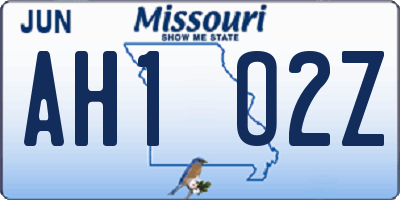 JUN
Missouri
SHOW ME STATE
AH1 02Z